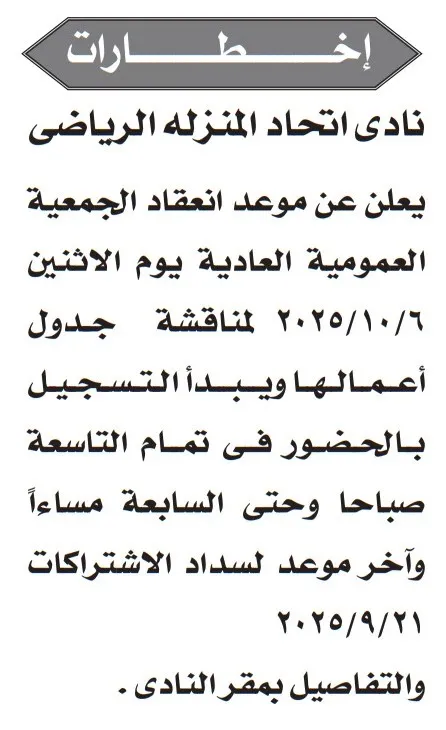 إخطارات

نادى اتحاد المنزله الرياضى

يعلن عن موعد انعقاد الجمعية العمومية العادية يوم الاثنين ٢٠٢٥/١٠/٦ لمناقشة جدول أعمالها ويبدأ التسجيل بالحضور فى تمام التاسعة صباحا وحتى السابعة مساءاً وآخر موعد لسداد الاشتراكات ٢٠٢٥/٩/٢١ والتفاصيل بمقر النادى .